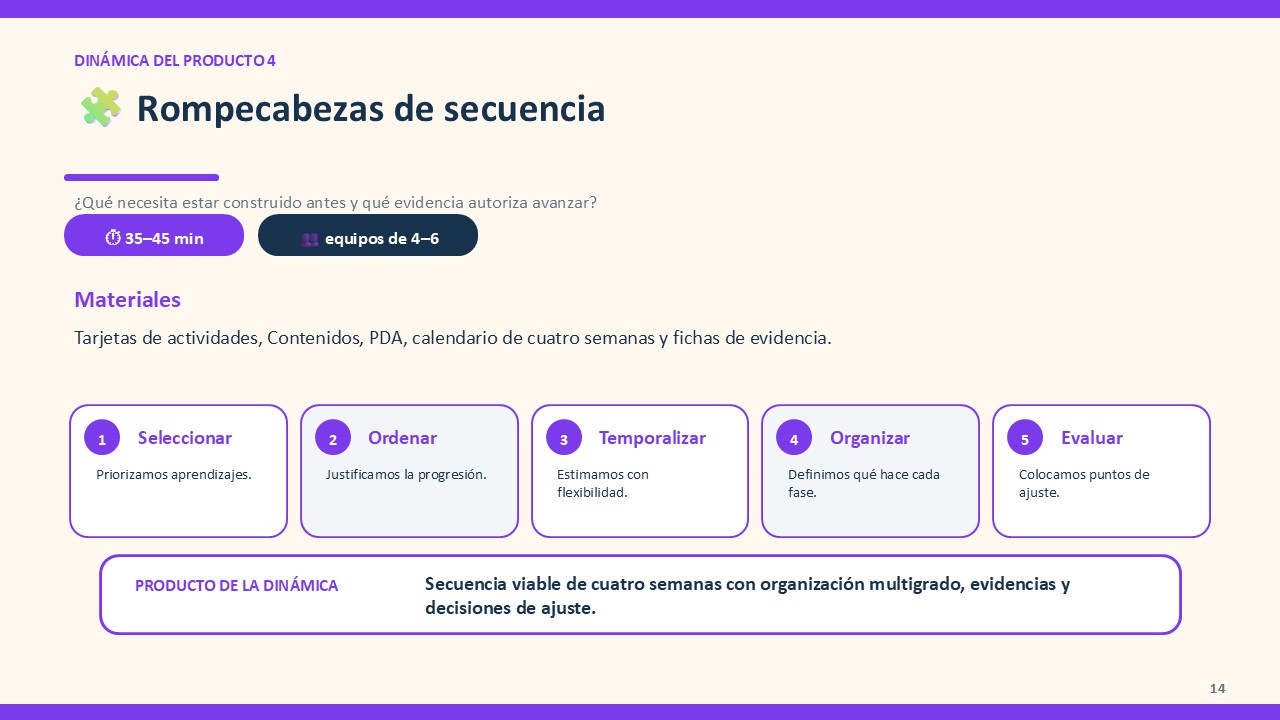 DINÁMICA DEL PRODUCTO 4

Rompecabezas de secuencia

¿Qué necesita estar construido antes y qué evidencia autoriza avanzar?

35–45 min

equipos de 4–6

Materiales

Tarjetas de actividades, Contenidos, PDA, calendario de cuatro semanas y fichas de evidencia.

1 Seleccionar
Priorizamos aprendizajes.

2 Ordenar
Justificamos la progresión.

3 Temporalizar
Estimamos con flexibilidad.

4 Organizar
Definimos qué hace cada fase.

5 Evaluar
Colocamos puntos de ajuste.

PRODUCTO DE LA DINÁMICA

Secuencia viable de cuatro semanas con organización multigrado, evidencias y decisiones de ajuste.

14